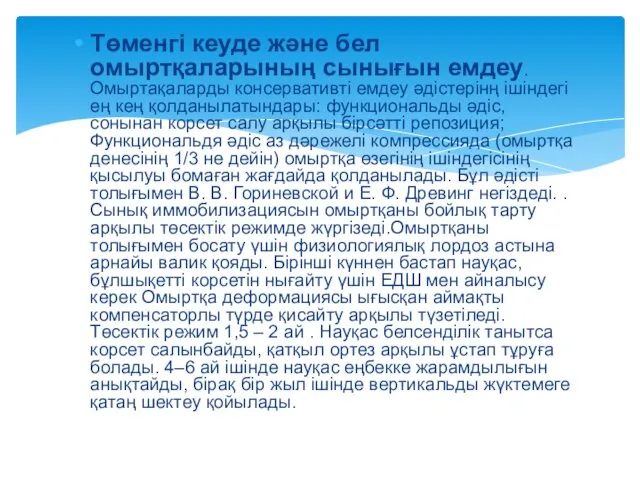 Төменгі кеуде және бел омыртқаларының сынығын емдеу. Омыртақаларды консервативті емдеу әдістерінң ішіндегі ең кең қолданылатындары: функциональды әдіс, сонынан корсет салу арқылы бірсәтті репозиция; Функциональдя әдіс аз дәрежелі компрессияда (омыртқа денесінің 1/3 не дейін) омыртқа өзегінің ішіндегісінің қысылуы бомаған жағдайда қолданылады. Бұл әдісті толығымен В. В. Гориневской и Е. Ф. Древинг негіздеді. . Сынық иммобилизациясын омыртқаны бойлық тарту арқылы төсектік режимде жүргізеді.Омыртқаны толығымен босату үшін физиологиялық лордоз астына арнайы валик қояды. Бірінші күннен бастап науқас, бұлшықетті корсетін нығайту үшін ЕДШ мен айналысу керек Омыртқа деформациясы ығысқан аймақты компенсаторлы түрде қисайту арқылы түзетіледі. Төсектік режим 1,5 – 2 ай . Науқас белсенділік танытса корсет салынбайды, қатқыл ортез арқылы ұстап тұруға болады. 4–6 ай ішінде науқас еңбекке жарамдылығын анықтайды, бірақ бір жыл ішінде вертикальды жүктемеге қатаң шектеу қойылады.